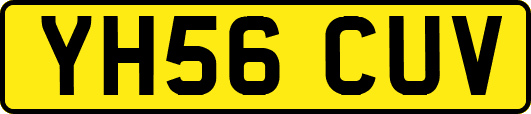 YH56 CUV